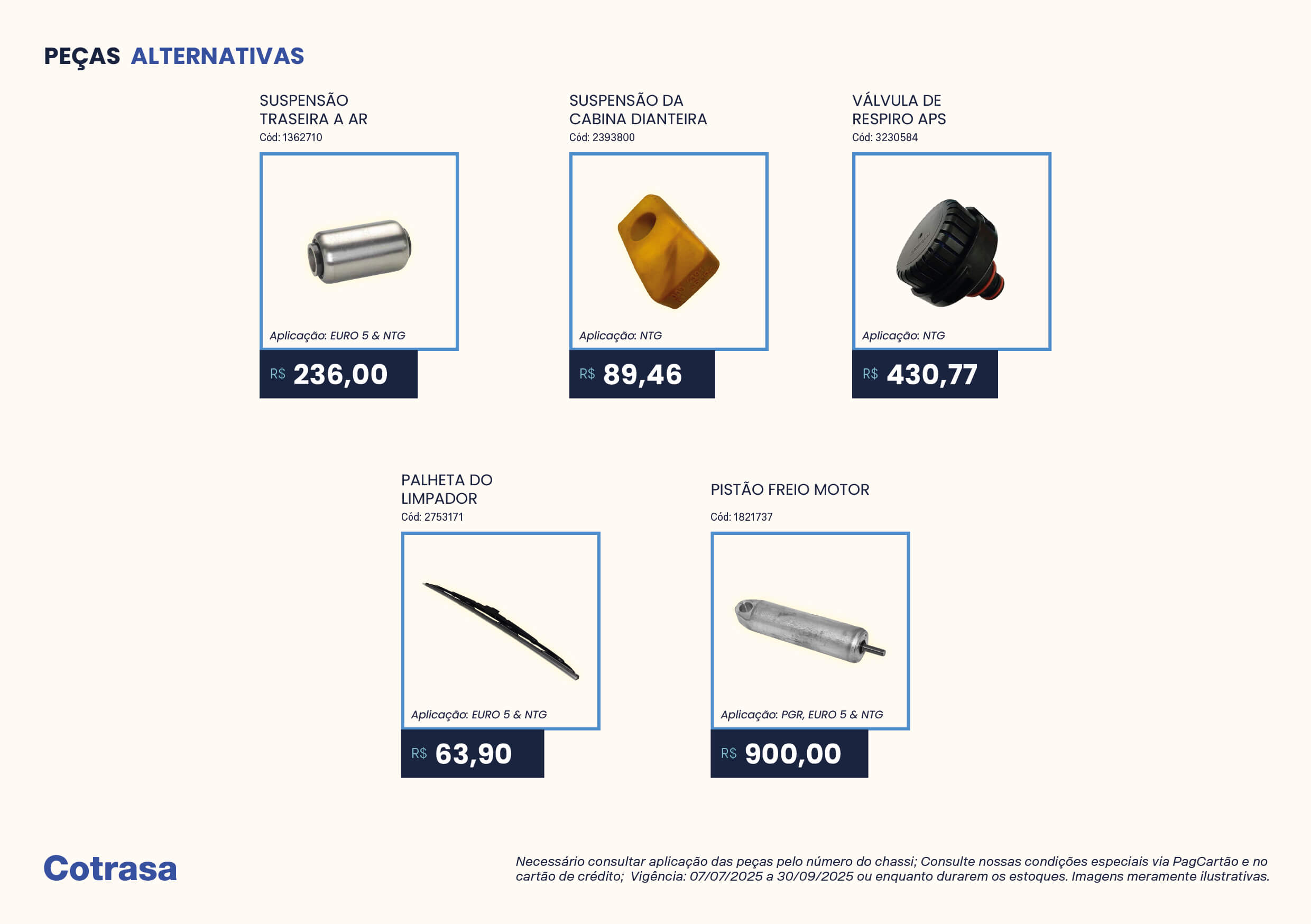 PEÇAS ALTERNATIVAS

SUSPENSÃO TRASEIRA A AR
Cód: 1362710
Aplicação: EURO 5 & NTG
R$ 236,00

SUSPENSÃO DA CABINA DIANTEIRA
Cód: 2393800
Aplicação: NTG
R$ 89,46

VÁLVULA DE RESPIRO APS
Cód: 3230584
Aplicação: NTG
R$ 430,77

PALHETA DO LIMPADOR
Cód: 2753171
Aplicação: EURO 5 & NTG
R$ 63,90

PISTÃO FREIO MOTOR
Cód: 1821737
Aplicação: PGR, EURO 5 & NTG
R$ 900,00

Cotrasa

Necessário consultar aplicação das peças pelo número do chassi; Consulte nossas condições especiais via PagCartão e no cartão de crédito; Vigência: 07/07/2025 a 30/09/2025 ou enquanto durarem os estoques. Imagens meramente ilustrativas.